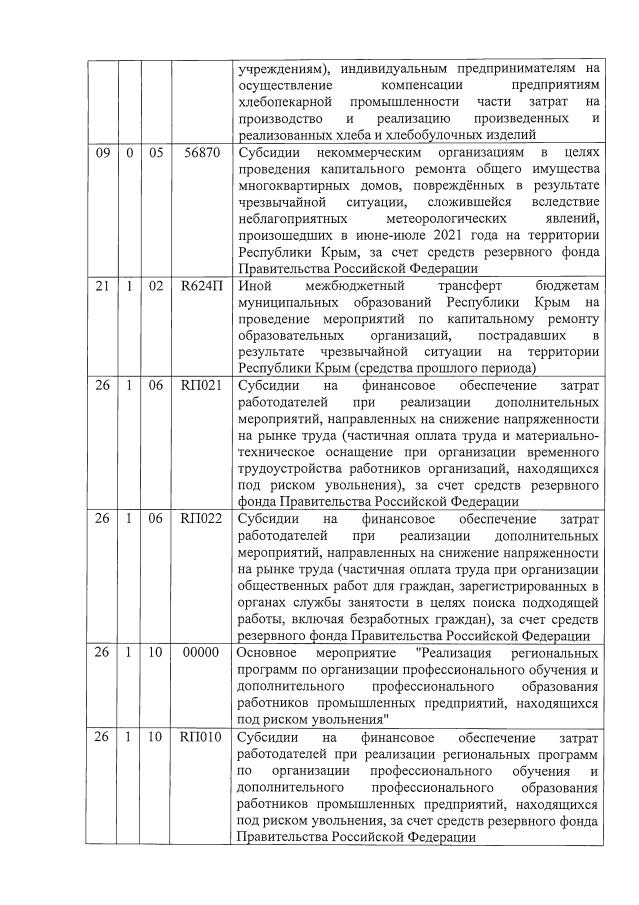 | | | | | учреждениям), индивидуальным предпринимателям на осуществление компенсации предприятиям хлебопекарной промышленности части затрат на производство и реализацию произведенных и реализованных хлеба и хлебобулочных изделий |
|---|---|---|---|---|
| 09 | 0 | 05 | 56870 | Субсидии некоммерческим организациям в целях проведения капитального ремонта общего имущества многоквартирных домов, повреждённых в результате чрезвычайной ситуации, сложившейся вследствие неблагоприятных метеорологических явлений, произошедших в июне-июле 2021 года на территории Республики Крым, за счет средств резервного фонда Правительства Российской Федерации |
| 21 | 1 | 02 | R624П | Иной межбюджетный трансферт бюджетам муниципальных образований Республики Крым на проведение мероприятий по капитальному ремонту образовательных организаций, пострадавших в результате чрезвычайной ситуации на территории Республики Крым (средства прошлого периода) |
| 26 | 1 | 06 | RП021 | Субсидии на финансовое обеспечение затрат работодателей при реализации дополнительных мероприятий, направленных на снижение напряженности на рынке труда (частичная оплата труда и материально-техническое оснащение при организации временного трудоустройства работников организаций, находящихся под риском увольнения), за счет средств резервного фонда Правительства Российской Федерации |
| 26 | 1 | 06 | RП022 | Субсидии на финансовое обеспечение затрат работодателей при реализации дополнительных мероприятий, направленных на снижение напряженности на рынке труда (частичная оплата труда при организации общественных работ для граждан, зарегистрированных в органах службы занятости в целях поиска подходящей работы, включая безработных граждан), за счет средств резервного фонда Правительства Российской Федерации |
| 26 | 1 | 10 | 00000 | Основное мероприятие "Реализация региональных программ по организации профессионального обучения и дополнительного профессионального образования работников промышленных предприятий, находящихся под риском увольнения" |
| 26 | 1 | 10 | RП010 | Субсидии на финансовое обеспечение затрат работодателей при реализации региональных программ по организации профессионального обучения и дополнительного профессионального образования работников промышленных предприятий, находящихся под риском увольнения, за счет средств резервного фонда Правительства Российской Федерации |